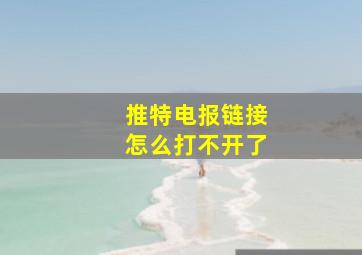 推特电报链接
怎么打不开了